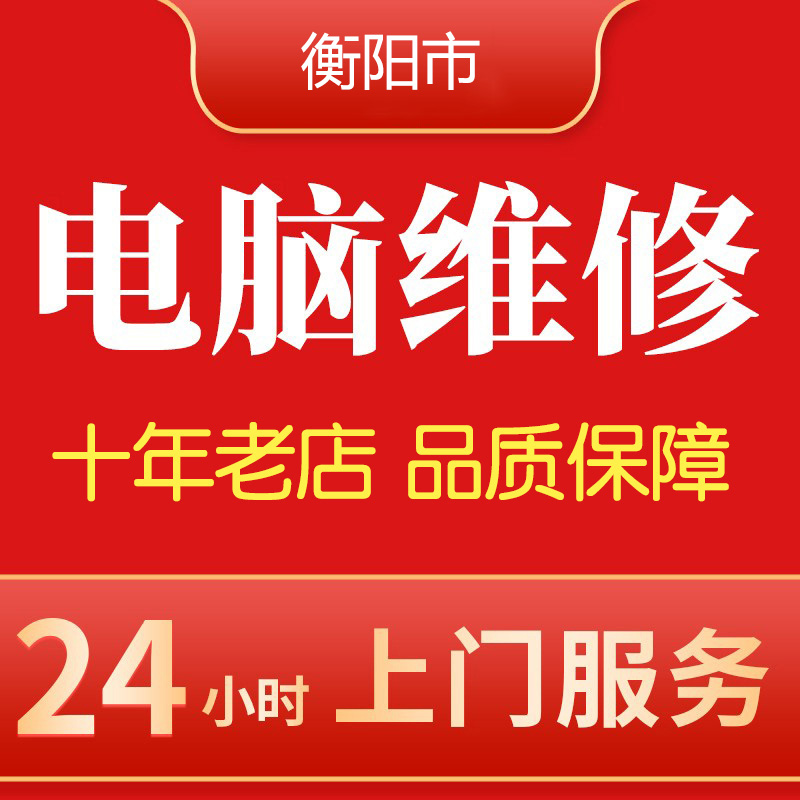 衡阳市

电脑维修

十年老店 品质保障

24小时 上门服务